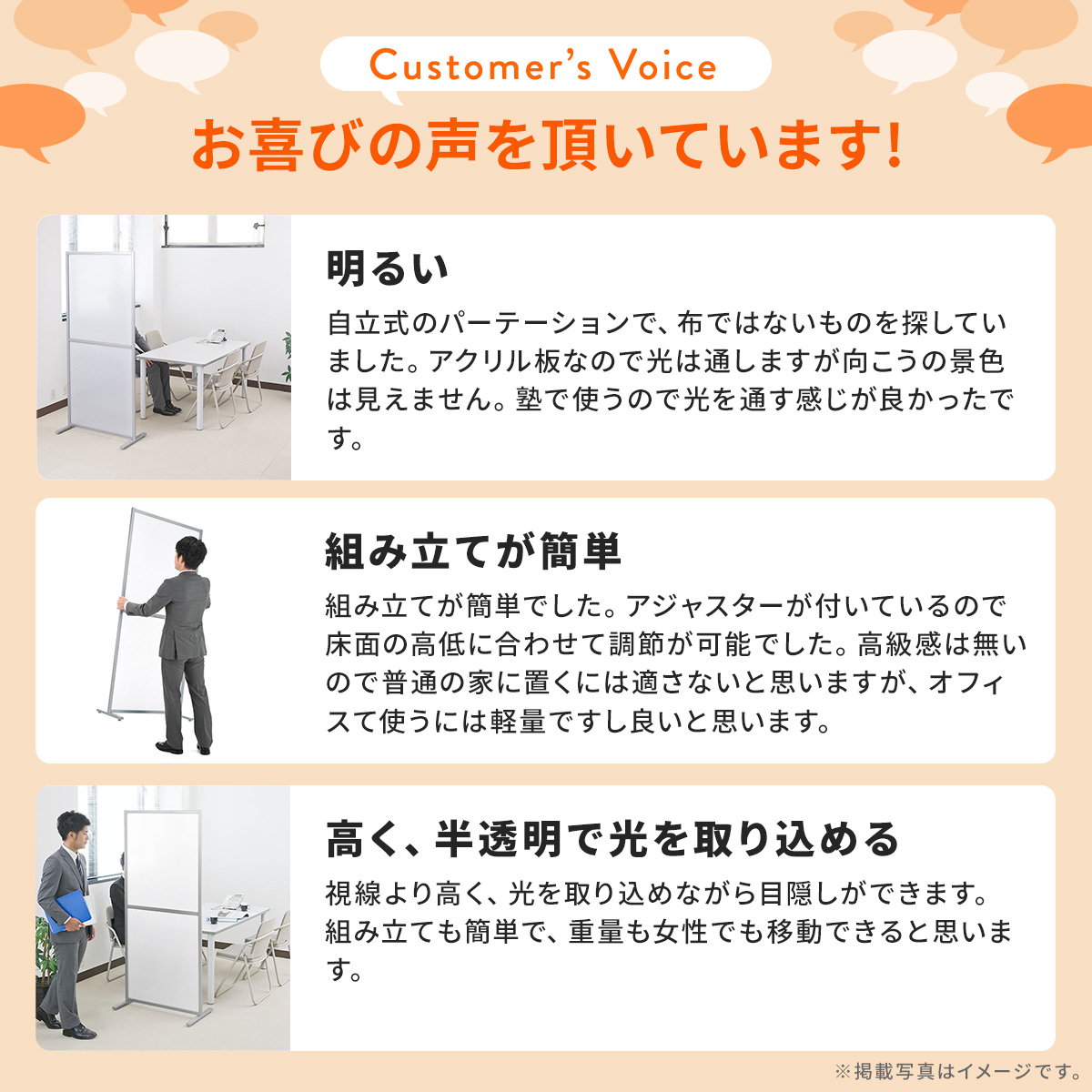 Customer's Voice

お喜びの声を頂いています!

明るい

自立式のパーテーションで、布ではないものを探していました。アクリル板なので光は通しますが向こうの景色は見えません。塾で使うので光を通す感じが良かったです。

組み立てが簡単

組み立てが簡単でした。アジャスターが付いているので床面の高低に合わせて調節が可能でした。高級感は無いので普通の家に置くには適さないと思いますが、オフィスて使うには軽量ですし良いと思います。

高く、半透明で光を取り込める

視線より高く、光を取り込めながら目隠しができます。組み立ても簡単で、重量も女性でも移動できると思います。

※掲載写真はイメージです。